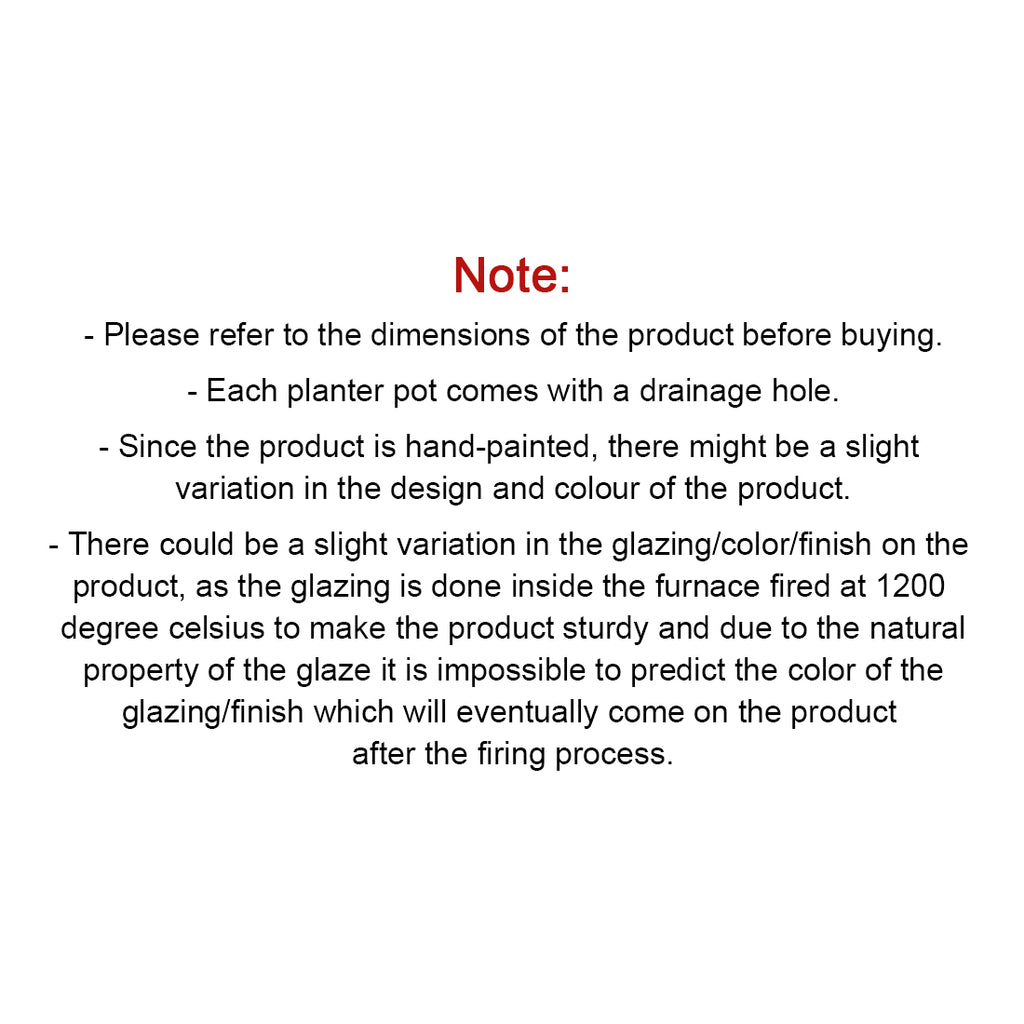 Note:

- Please refer to the dimensions of the product before buying.

- Each planter pot comes with a drainage hole.

- Since the product is hand-painted, there might be a slight variation in the design and colour of the product.

- There could be a slight variation in the glazing/color/finish on the product, as the glazing is done inside the furnace fired at 1200 degree celsius to make the product sturdy and due to the natural property of the glaze it is impossible to predict the color of the glazing/finish which will eventually come on the product after the firing process.